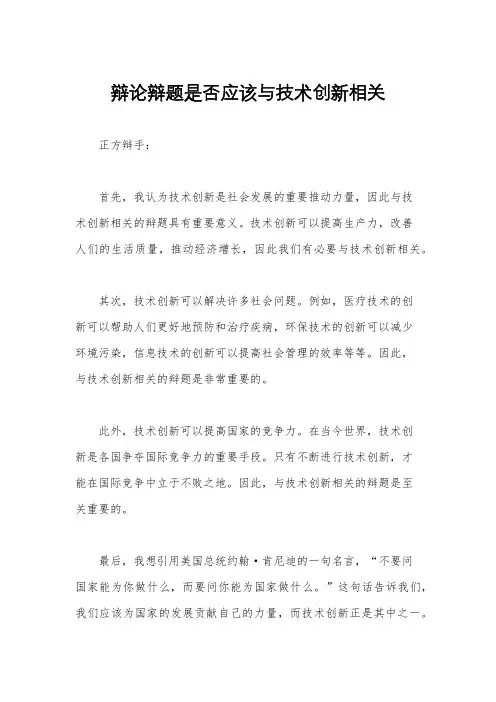 辩论辩题是否应该与技术创新相关

正方辩手：

首先，我认为技术创新是社会发展的重要推动力量，因此与技术创新相关的辩题具有重要意义。技术创新可以提高生产力，改善人们的生活质量，推动经济增长，因此我们有必要与技术创新相关。

其次，技术创新可以解决许多社会问题。例如，医疗技术的创新可以帮助人们更好地预防和治疗疾病，环保技术的创新可以减少环境污染，信息技术的创新可以提高社会管理的效率等等。因此，与技术创新相关的辩题是非常重要的。

此外，技术创新可以提高国家的竞争力。在当今世界，技术创新是各国争夺国际竞争力的重要手段。只有不断进行技术创新，才能在国际竞争中立于不败之地。因此，与技术创新相关的辩题是至关重要的。

最后，我想引用美国总统约翰·肯尼迪的一句名言，“不要问国家能为你做什么，而要问你能为国家做什么。”这句话告诉我们，我们应该为国家的发展贡献自己的力量，而技术创新正是其中之一。